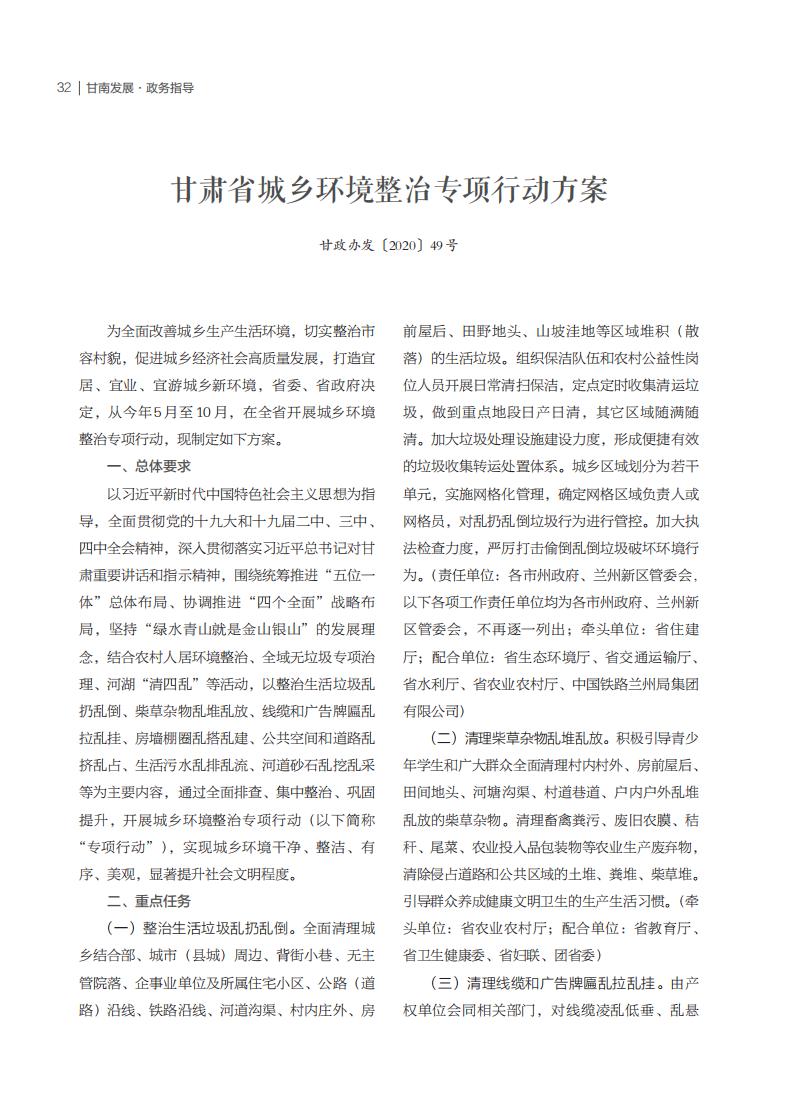 32 | 甘南发展 · 政务指导

甘肃省城乡环境整治专项行动方案

甘政办发〔2020〕49号

为全面改善城乡生产生活环境，切实整治市容村貌，促进城乡经济社会高质量发展，打造宜居、宜业、宜游城乡新环境，省委、省政府决定，从今年5月至10月，在全省开展城乡环境整治专项行动，现制定如下方案。

一、总体要求

以习近平新时代中国特色社会主义思想为指导，全面贯彻党的十九大和十九届二中、三中、四中全会精神，深入贯彻落实习近平总书记对甘肃重要讲话和指示精神，围绕统筹推进“五位一体”总体布局、协调推进“四个全面”战略布局，坚持“绿水青山就是金山银山”的发展理念，结合农村人居环境整治、全域无垃圾专项治理、河湖“清四乱”等活动，以整治生活垃圾乱扔乱倒、柴草杂物乱堆乱放、线缆和广告牌匾乱拉乱挂、房墙棚圈乱搭乱建、公共空间和道路乱挤乱占、生活污水乱排乱流、河道砂石乱挖乱采等为主要内容，通过全面排查、集中整治、巩固提升，开展城乡环境整治专项行动（以下简称“专项行动”），实现城乡环境干净、整洁、有序、美观，显著提升社会文明程度。

二、重点任务

（一）整治生活垃圾乱扔乱倒。全面清理城乡结合部、城市（县城）周边、背街小巷、无主管院落、企事业单位及所属住宅小区、公路（道路）沿线、铁路沿线、河道沟渠、村内庄外、房前屋后、田野地头、山坡洼地等区域堆积（散落）的生活垃圾。组织保洁队伍和农村公益性岗位人员开展日常清扫保洁，定点定时收集清运垃圾，做到重点地段日产日清，其它区域随满随清。加大垃圾处理设施建设力度，形成便捷有效的垃圾收集转运处置体系。城乡区域划分为若干单元，实施网格化管理，确定网格区域负责人或网格员，对乱扔乱倒垃圾行为进行管控。加大执法检查力度，严厉打击偷倒乱倒垃圾破坏环境行为。（责任单位：各市州政府、兰州新区管委会，以下各项工作责任单位均为各市州政府、兰州新区管委会，不再逐一列出；牵头单位：省住建厅；配合单位：省生态环境厅、省交通运输厅、省水利厅、省农业农村厅、中国铁路兰州局集团有限公司）

（二）清理柴草杂物乱堆乱放。积极引导青少年学生和广大群众全面清理村内村外、房前屋后、田间地头、河塘沟渠、村道巷道、户内户外乱堆乱放的柴草杂物。清理畜禽粪污、废旧农膜、秸秆、尾菜、农业投入品包装物等农业生产废弃物，清除侵占道路和公共区域的土堆、粪堆、柴草堆。引导群众养成健康文明卫生的生产生活习惯。（牵头单位：省农业农村厅；配合单位：省教育厅、省卫生健康委、省妇联、团省委）

（三）清理线缆和广告牌匾乱拉乱挂。由产权单位会同相关部门，对线缆凌乱低垂、乱悬